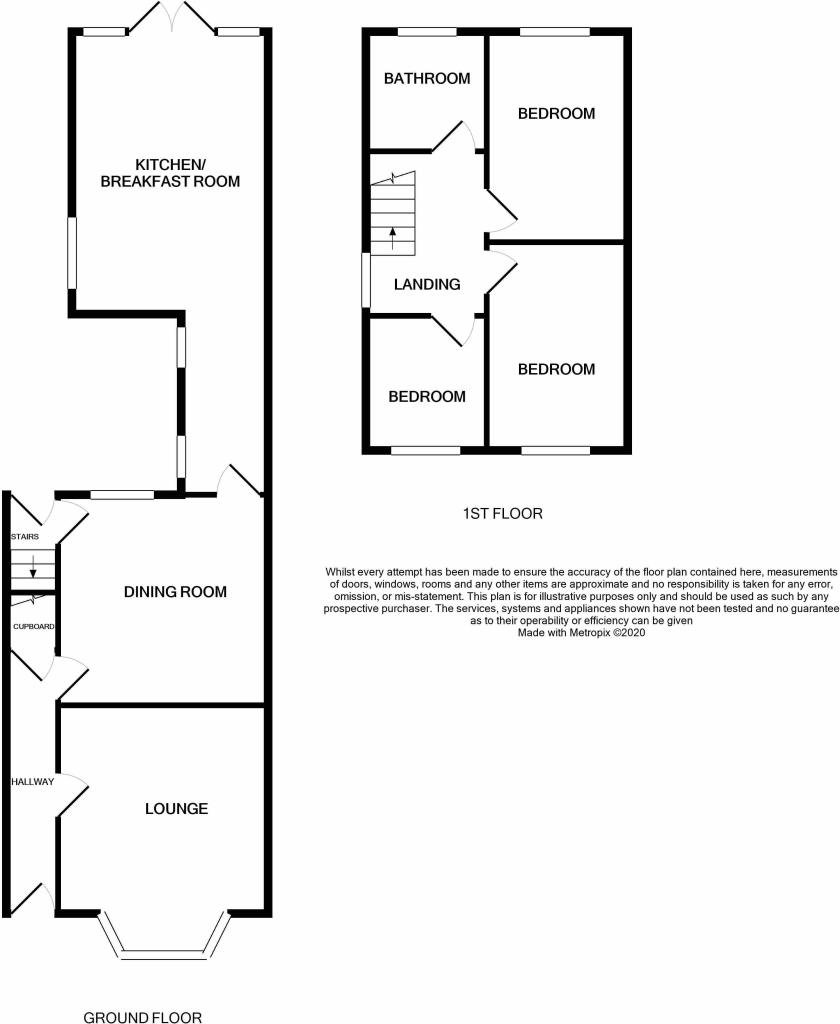 KITCHEN/
BREAKFAST ROOM

STAIRS

DINING ROOM

CUPBOARD

HALLWAY

LOUNGE

GROUND FLOOR

BATHROOM

BEDROOM

LANDING

BEDROOM

BEDROOM

1ST FLOOR

Whilst every attempt has been made to ensure the accuracy of the floor plan contained here, measurements of doors, windows, rooms and any other items are approximate and no responsibility is taken for any error, omission, or mis-statement. This plan is for illustrative purposes only and should be used as such by any prospective purchaser. The services, systems and appliances shown have not been tested and no guarantee as to their operability or efficiency can be given
Made with Metropix ©2020